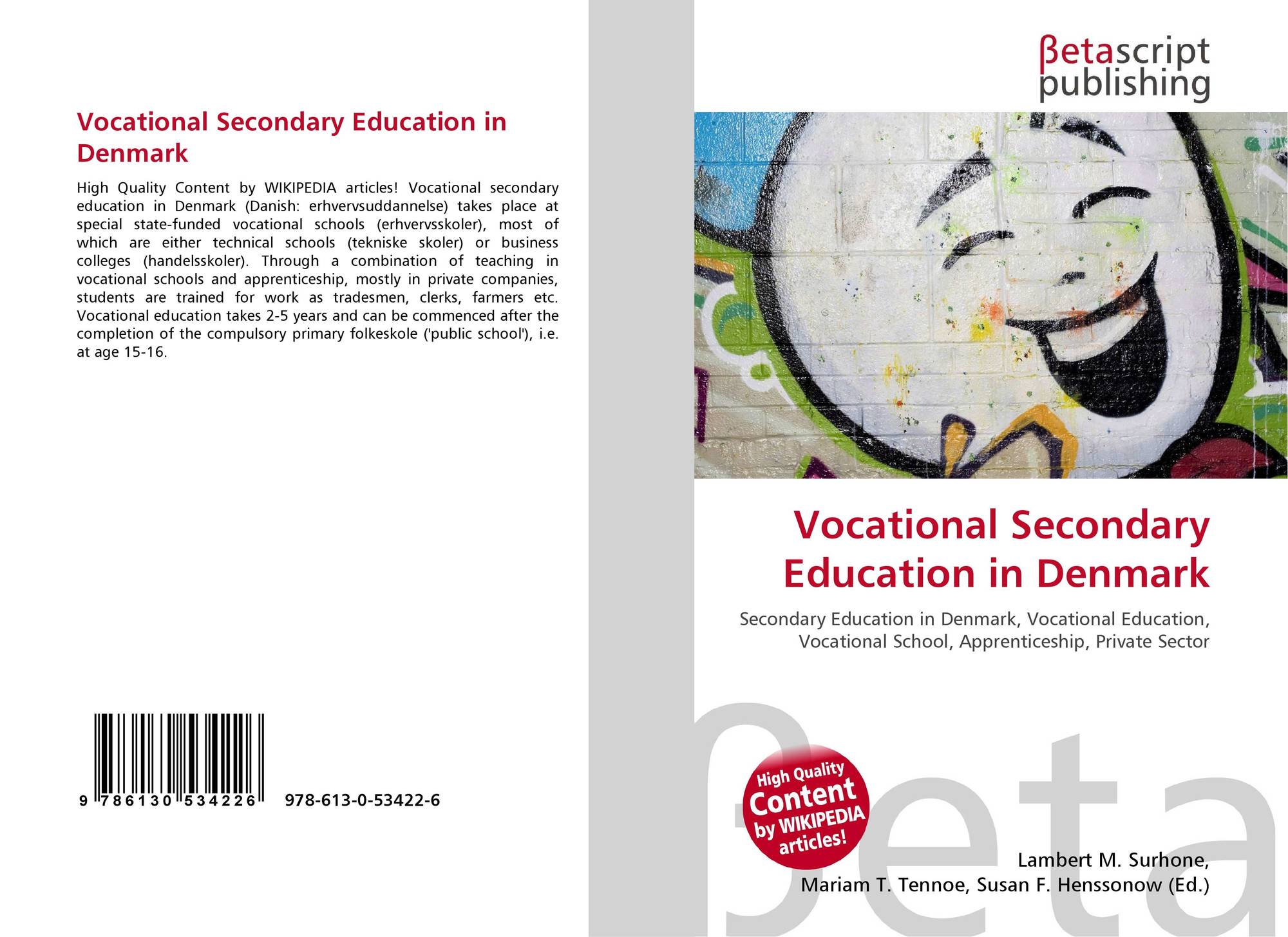 Vocational Secondary Education in Denmark

High Quality Content by WIKIPEDIA articles! Vocational secondary education in Denmark (Danish: erhvervsuddannelse) takes place at special state-funded vocational schools (erhvervsskoler), most of which are either technical schools (tekniske skoler) or business colleges (handelsskoler). Through a combination of teaching in vocational schools and apprenticeship, mostly in private companies, students are trained for work as tradesmen, clerks, farmers etc. Vocational education takes 2-5 years and can be commenced after the completion of the compulsory primary folkeskole ('public school'), i.e. at age 15-16.

9 786130 534226 978-613-0-53422-6

βetascript publishing

Vocational Secondary Education in Denmark

Secondary Education in Denmark, Vocational Education, Vocational School, Apprenticeship, Private Sector

High Quality Content by WIKIPEDIA articles!

βeta

Lambert M. Surhone, Mariam T. Tennoe, Susan F. Henssonow (Ed.)